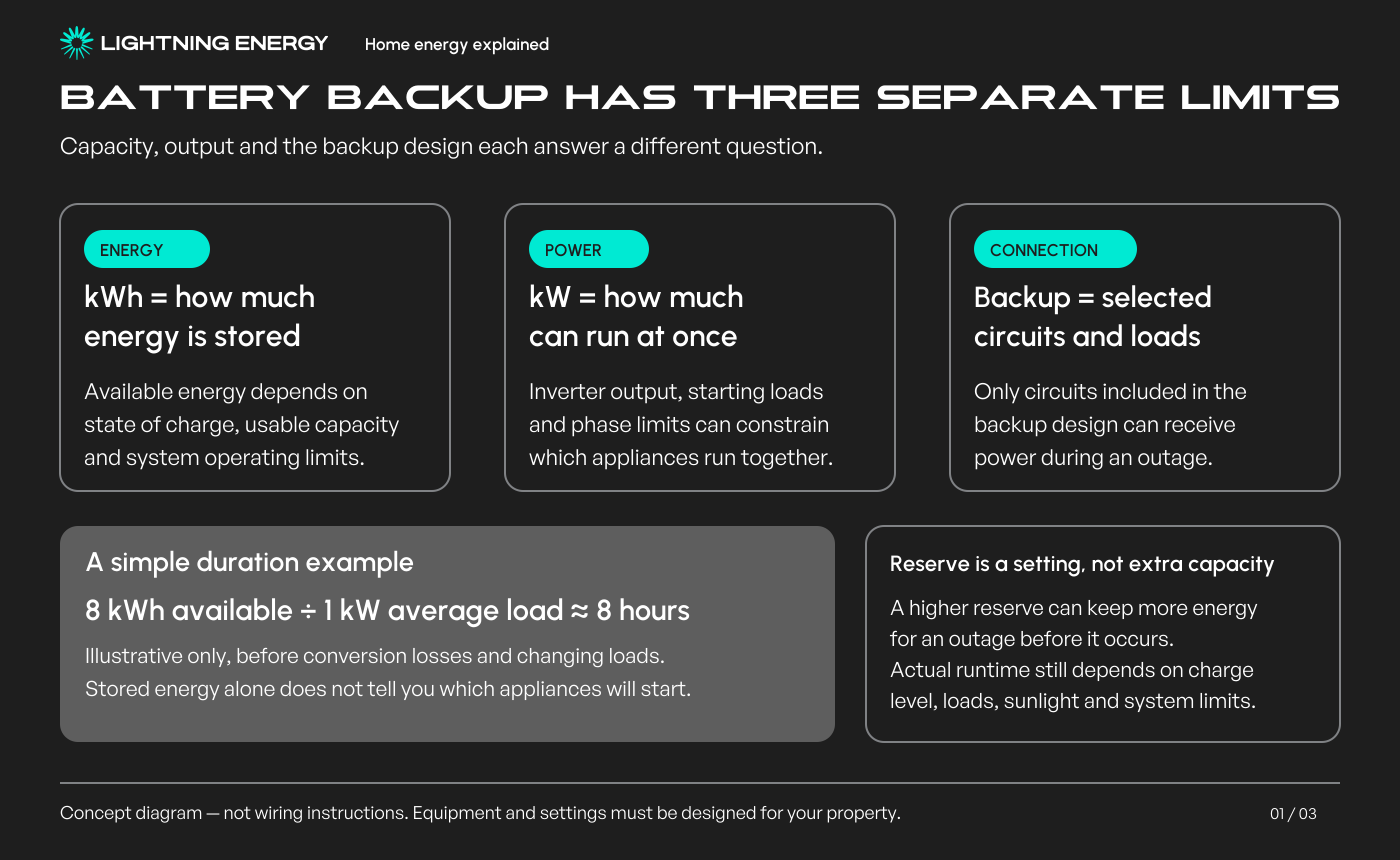 LIGHTNING ENERGY

Home energy explained

BATTERY BACKUP HAS THREE SEPARATE LIMITS

Capacity, output and the backup design each answer a different question.

ENERGY

kWh = how much energy is stored

Available energy depends on state of charge, usable capacity and system operating limits.

POWER

kW = how much can run at once

Inverter output, starting loads and phase limits can constrain which appliances run together.

CONNECTION

Backup = selected circuits and loads

Only circuits included in the backup design can receive power during an outage.

A simple duration example

8 kWh available ÷ 1 kW average load ≈ 8 hours

Illustrative only, before conversion losses and changing loads.
Stored energy alone does not tell you which appliances will start.

Reserve is a setting, not extra capacity

A higher reserve can keep more energy for an outage before it occurs.
Actual runtime still depends on charge level, loads, sunlight and system limits.

Concept diagram — not wiring instructions. Equipment and settings must be designed for your property.

01 / 03